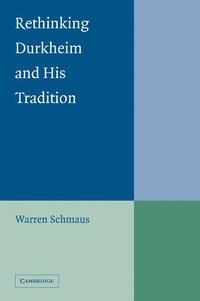 Rethinking Durkheim and His Tradition

Warren Schmaus

CAMBRIDGE